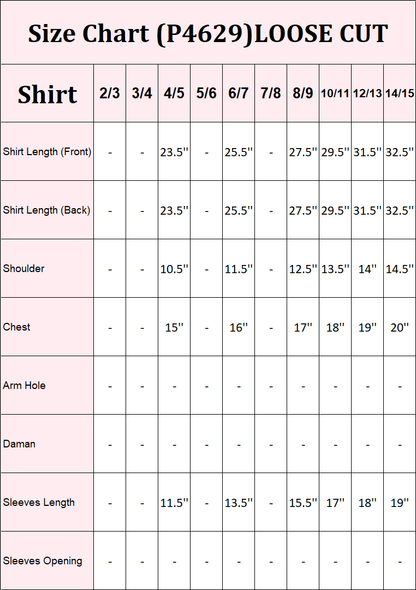 Size Chart (P4629)LOOSE CUT

| Shirt | 2/3 | 3/4 | 4/5 | 5/6 | 6/7 | 7/8 | 8/9 | 10/11 | 12/13 | 14/15 |
|---|---|---|---|---|---|---|---|---|---|---|
| Shirt Length (Front) | - | - | 23.5'' | - | 25.5'' | - | 27.5'' | 29.5'' | 31.5'' | 32.5'' |
| Shirt Length (Back) | - | - | 23.5'' | - | 25.5'' | - | 27.5'' | 29.5'' | 31.5'' | 32.5'' |
| Shoulder | - | - | 10.5'' | - | 11.5'' | - | 12.5'' | 13.5'' | 14'' | 14.5'' |
| Chest | - | - | 15'' | - | 16'' | - | 17'' | 18'' | 19'' | 20'' |
| Arm Hole | - | - | - | - | - | - | - | - | - | - |
| Daman | - | - | - | - | - | - | - | - | - | - |
| Sleeves Length | - | - | 11.5'' | - | 13.5'' | - | 15.5'' | 17'' | 18'' | 19'' |
| Sleeves Opening | - | - | - | - | - | - | - | - | - | - |